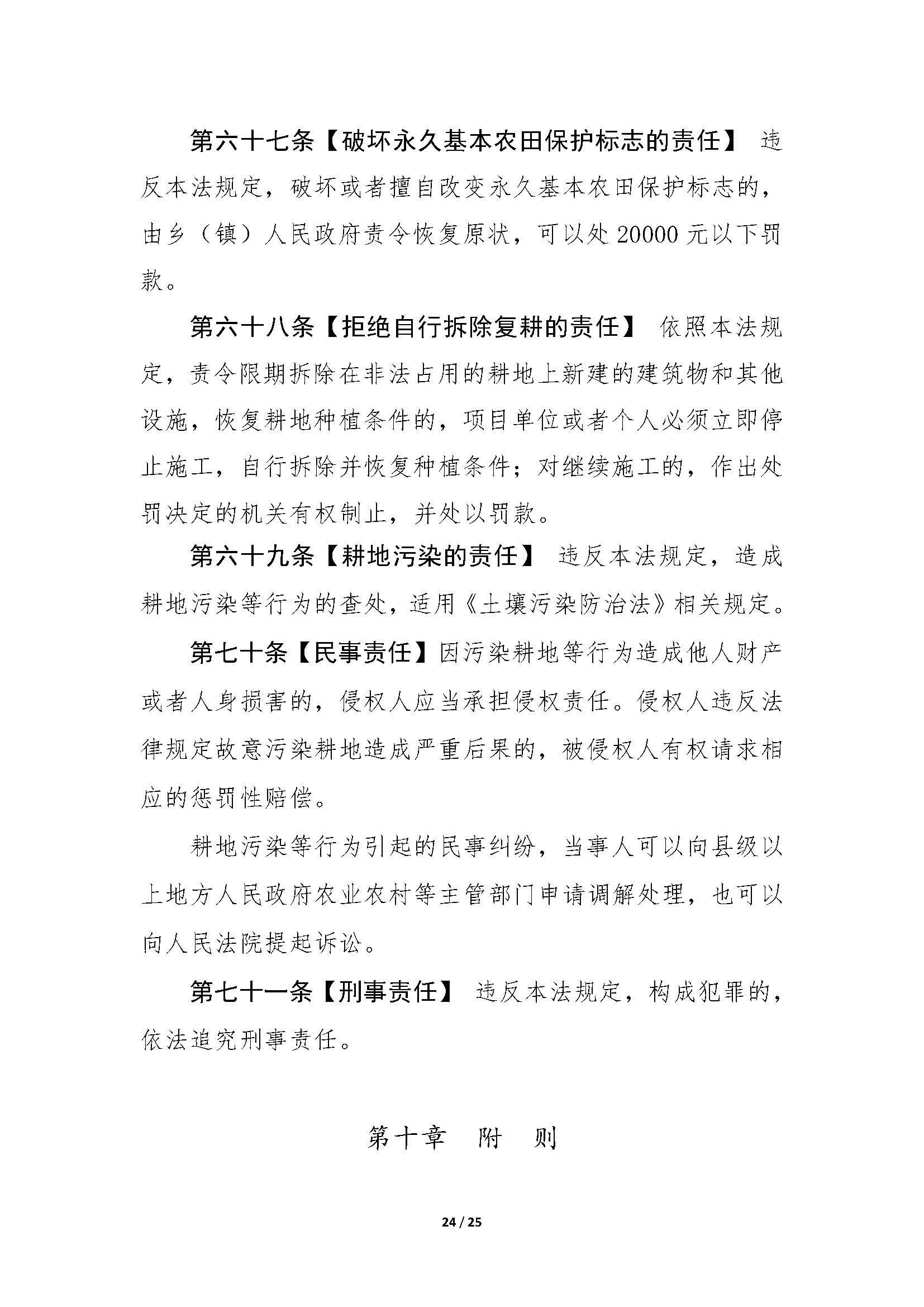 第六十七条【破坏永久基本农田保护标志的责任】 违反本法规定，破坏或者擅自改变永久基本农田保护标志的，由乡（镇）人民政府责令恢复原状，可以处 20000 元以下罚款。

第六十八条【拒绝自行拆除复耕的责任】 依照本法规定，责令限期拆除在非法占用的耕地上新建的建筑物和其他设施，恢复耕地种植条件的，项目单位或者个人必须立即停止施工，自行拆除并恢复种植条件；对继续施工的，作出处罚决定的机关有权制止，并处以罚款。

第六十九条【耕地污染的责任】 违反本法规定，造成耕地污染等行为的查处，适用《土壤污染防治法》相关规定。

第七十条【民事责任】因污染耕地等行为造成他人财产或者人身损害的，侵权人应当承担侵权责任。侵权人违反法律规定故意污染耕地造成严重后果的，被侵权人有权请求相应的惩罚性赔偿。

耕地污染等行为引起的民事纠纷，当事人可以向县级以上地方人民政府农业农村等主管部门申请调解处理，也可以向人民法院提起诉讼。

第七十一条【刑事责任】 违反本法规定，构成犯罪的，依法追究刑事责任。

第十章 附 则

24 / 25